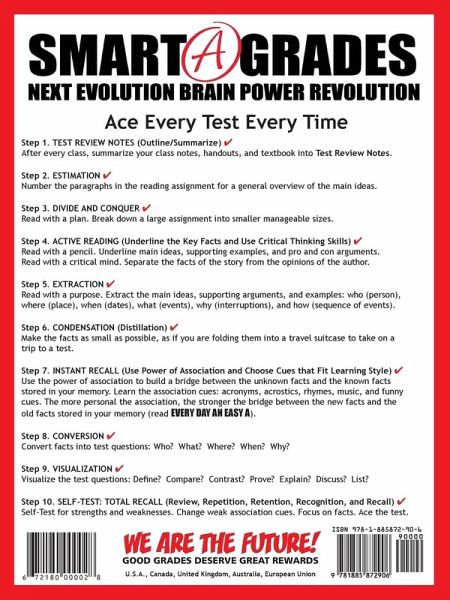 SMART A GRADES
NEXT EVOLUTION BRAIN POWER REVOLUTION

Ace Every Test Every Time

Step 1. TEST REVIEW NOTES (Outline/Summarize) ✔
After every class, summarize your class notes, handouts, and textbook into Test Review Notes.

Step 2. ESTIMATION ✔
Number the paragraphs in the reading assignment for a general overview of the main ideas.

Step 3. DIVIDE AND CONQUER ✔
Read with a plan. Break down a large assignment into smaller manageable sizes.

Step 4. ACTIVE READING (Underline the Key Facts and Use Critical Thinking Skills) ✔
Read with a pencil. Underline main ideas, supporting examples, and pro and con arguments. Read with a critical mind. Separate the facts of the story from the opinions of the author.

Step 5. EXTRACTION ✔
Read with a purpose. Extract the main ideas, supporting arguments, and examples: who (person), where (place), when (dates), what (events), why (interruptions), and how (sequence of events).

Step 6. CONDENSATION (Distillation) ✔
Make the facts as small as possible, as if you are folding them into a travel suitcase to take on a trip to a test.

Step 7. INSTANT RECALL (Use Power of Association and Choose Cues that Fit Learning Style) ✔
Use the power of association to build a bridge between the unknown facts and the known facts stored in your memory. Learn the association cues: acronyms, acrostics, rhymes, music, and funny cues. The more personal the association, the stronger the bridge between the new facts and the old facts stored in your memory (read EVERY DAY AN EASY A).

Step 8. CONVERSION ✔
Convert facts into test questions: Who? What? Where? When? Why?

Step 9. VISUALIZATION ✔
Visualize the test questions: Define? Compare? Contrast? Prove? Explain? Discuss? List?

Step 10. SELF-TEST: TOTAL RECALL (Review, Repetition, Retention, Recognition, and Recall) ✔
Self-Test for strengths and weaknesses. Change weak association cues. Focus on facts. Ace the test.

6 72180 00002 8

WE ARE THE FUTURE!
GOOD GRADES DESERVE GREAT REWARDS
U.S.A., Canada, United Kingdom, Australia, European Union

ISBN 978-1-885872-90-6
90000
9 781885 872906